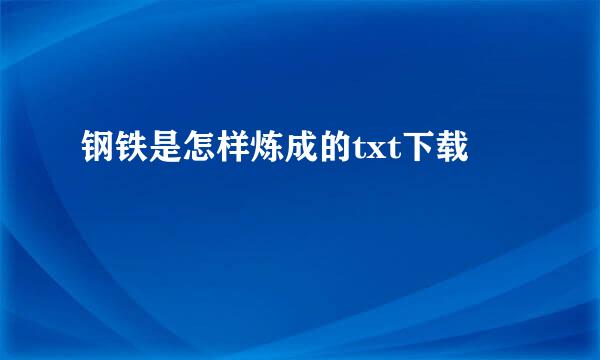 钢铁是怎样炼成的txt下载